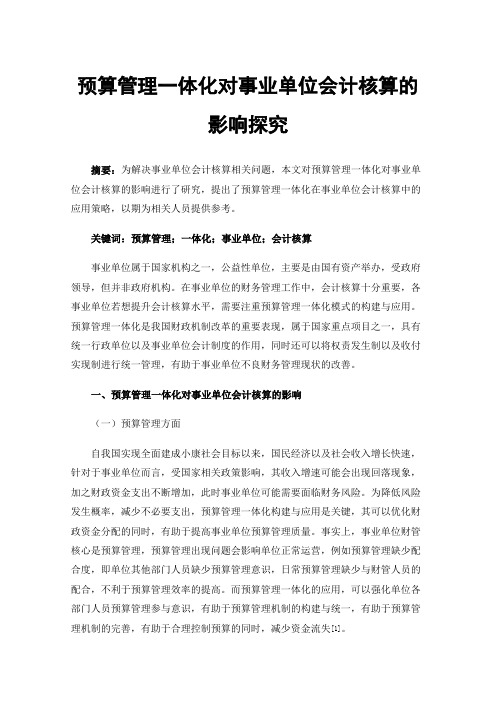 预算管理一体化对事业单位会计核算的影响探究

摘要：为解决事业单位会计核算相关问题，本文对预算管理一体化对事业单位会计核算的影响进行了研究，提出了预算管理一体化在事业单位会计核算中的应用策略，以期为相关人员提供参考。

关键词：预算管理；一体化；事业单位；会计核算

事业单位属于国家机构之一，公益性单位，主要是由国有资产举办，受政府领导，但并非政府机构。在事业单位的财务管理工作中，会计核算十分重要，各事业单位若想提升会计核算水平，需要注重预算管理一体化模式的构建与应用。预算管理一体化是我国财政机制改革的重要表现，属于国家重点项目之一，具有统一行政单位以及事业单位会计制度的作用，同时还可以将权责发生制以及收付实现制进行统一管理，有助于事业单位不良财务管理现状的改善。

一、预算管理一体化对事业单位会计核算的影响

（一）预算管理方面

自我国实现全面建成小康社会目标以来，国民经济以及社会收入增长快速，针对于事业单位而言，受国家相关政策影响，其收入增速可能会出现回落现象，加之财政资金支出不断增加，此时事业单位可能需要面临财务风险。为降低风险发生概率，减少不必要支出，预算管理一体化构建与应用是关键，其可以优化财政资金分配的同时，有助于提高事业单位预算管理质量。事实上，事业单位财管核心是预算管理，预算管理出现问题会影响单位正常运营，例如预算管理缺少配合度，即单位其他部门人员缺少预算管理意识，日常预算管理缺少与财管人员的配合，不利于预算管理效率的提高。而预算管理一体化的应用，可以强化单位各部门人员预算管理参与意识，有助于预算管理机制的构建与统一，有助于预算管理机制的完善，有助于合理控制预算的同时，减少资金流失[1]。